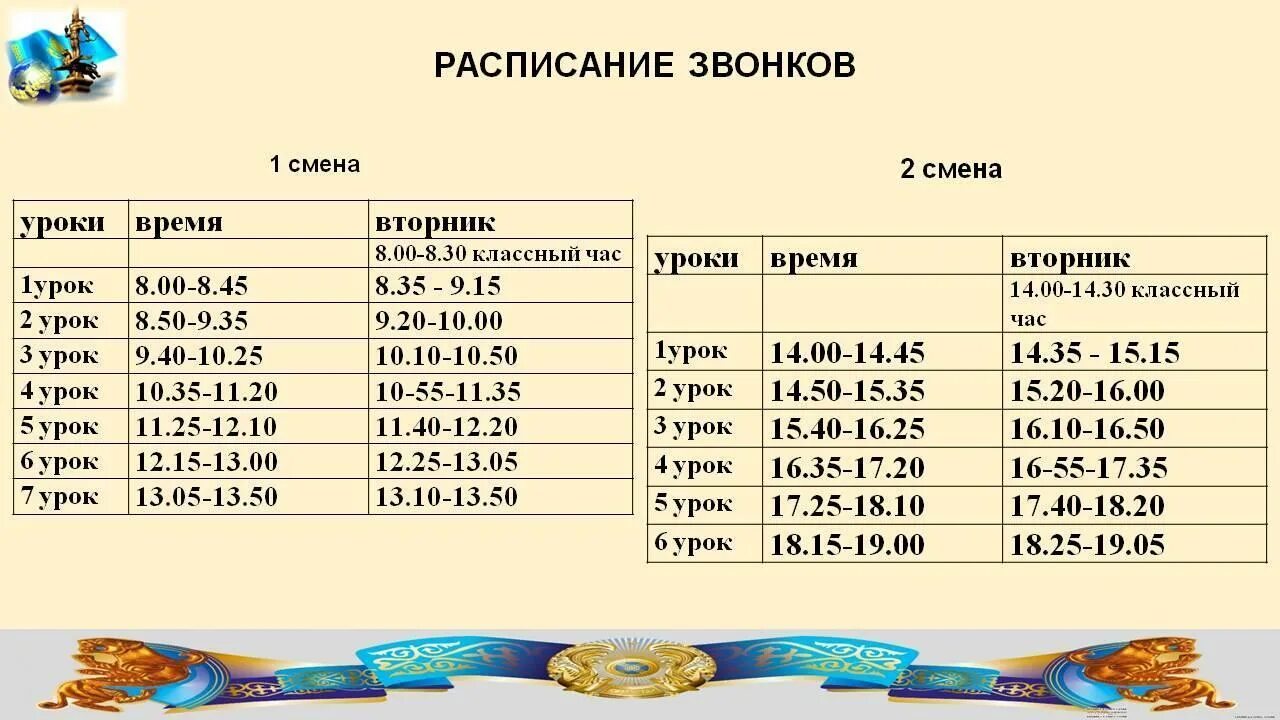 РАСПИСАНИЕ ЗВОНКОВ

1 смена

| уроки | время | вторник |
|---|---|---|
| | | 8.00-8.30 классный час |
| 1урок | 8.00-8.45 | 8.35 - 9.15 |
| 2 урок | 8.50-9.35 | 9.20-10.00 |
| 3 урок | 9.40-10.25 | 10.10-10.50 |
| 4 урок | 10.35-11.20 | 10-55-11.35 |
| 5 урок | 11.25-12.10 | 11.40-12.20 |
| 6 урок | 12.15-13.00 | 12.25-13.05 |
| 7 урок | 13.05-13.50 | 13.10-13.50 |

2 смена

| уроки | время | вторник |
|---|---|---|
| | | 14.00-14.30 классный час |
| 1урок | 14.00-14.45 | 14.35 - 15.15 |
| 2 урок | 14.50-15.35 | 15.20-16.00 |
| 3 урок | 15.40-16.25 | 16.10-16.50 |
| 4 урок | 16.35-17.20 | 16-55-17.35 |
| 5 урок | 17.25-18.10 | 17.40-18.20 |
| 6 урок | 18.15-19.00 | 18.25-19.05 |